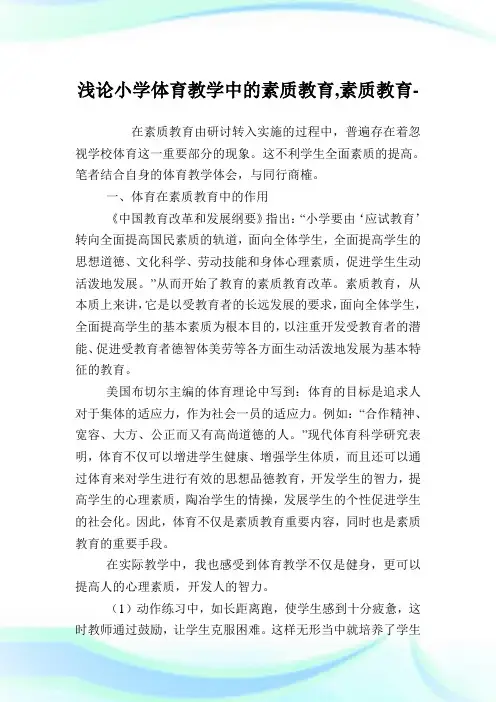 浅论小学体育教学中的素质教育,素质教育-

在素质教育由研讨转入实施的过程中，普遍存在着忽视学校体育这一重要部分的现象。这不利学生全面素质的提高。笔者结合自身的体育教学体会，与同行商榷。

一、体育在素质教育中的作用

《中国教育改革和发展纲要》指出：“小学要由‘应试教育’转向全面提高国民素质的轨道，面向全体学生，全面提高学生的思想道德、文化科学、劳动技能和身体心理素质，促进学生生动活泼地发展。”从而开始了教育的素质教育改革。素质教育，从本质上来讲，它是以受教育者的长远发展的要求，面向全体学生，全面提高学生的基本素质为根本目的，以注重开发受教育者的潜能、促进受教育者德智体美劳等各方面生动活泼地发展为基本特征的教育。

美国布切尔主编的体育理论中写到：体育的目标是追求人对于集体的适应力，作为社会一员的适应力。例如：“合作精神、宽容、大方、公正而又有高尚道德的人。”现代体育科学研究表明，体育不仅可以增进学生健康、增强学生体质，而且还可以通过体育来对学生进行有效的思想品德教育，开发学生的智力，提高学生的心理素质，陶冶学生的情操，发展学生的个性促进学生的社会化。因此，体育不仅是素质教育重要内容，同时也是素质教育的重要手段。

在实际教学中，我也感受到体育教学不仅是健身，更可以提高人的心理素质，开发人的智力。

（1）动作练习中，如长距离跑，使学生感到十分疲惫，这时教师通过鼓励，让学生克服困难。这样无形当中就培养了学生